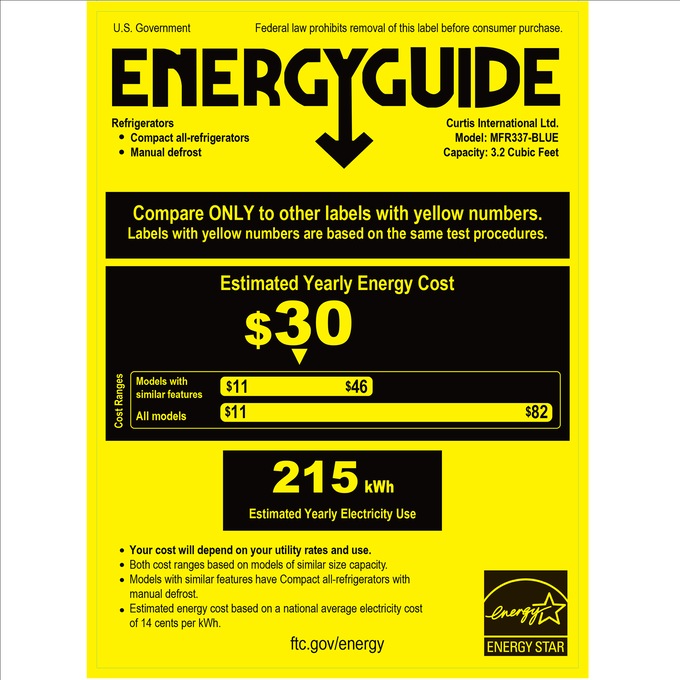 U.S. Government

Federal law prohibits removal of this label before consumer purchase.

ENERGYGUIDE

Refrigerators
• Compact all-refrigerators
• Manual defrost

Curtis International Ltd.
Model: MFR337-BLUE
Capacity: 3.2 Cubic Feet

Compare ONLY to other labels with yellow numbers.
Labels with yellow numbers are based on the same test procedures.

Estimated Yearly Energy Cost

$30

Cost Ranges
Models with similar features
$11
$46
All models
$11
$82

215 kWh

Estimated Yearly Electricity Use

• Your cost will depend on your utility rates and use.
• Both cost ranges based on models of similar size capacity.
• Models with similar features have Compact all-refrigerators with manual defrost.
• Estimated energy cost based on a national average electricity cost of 14 cents per kWh.

ftc.gov/energy

energy
ENERGY STAR